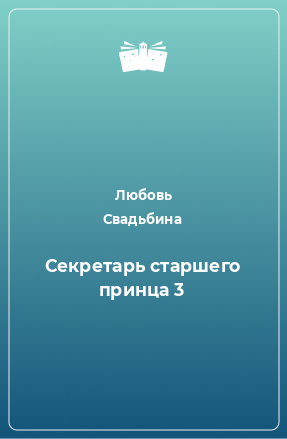 Любовь Свадьбина

Секретарь старшего принца 3